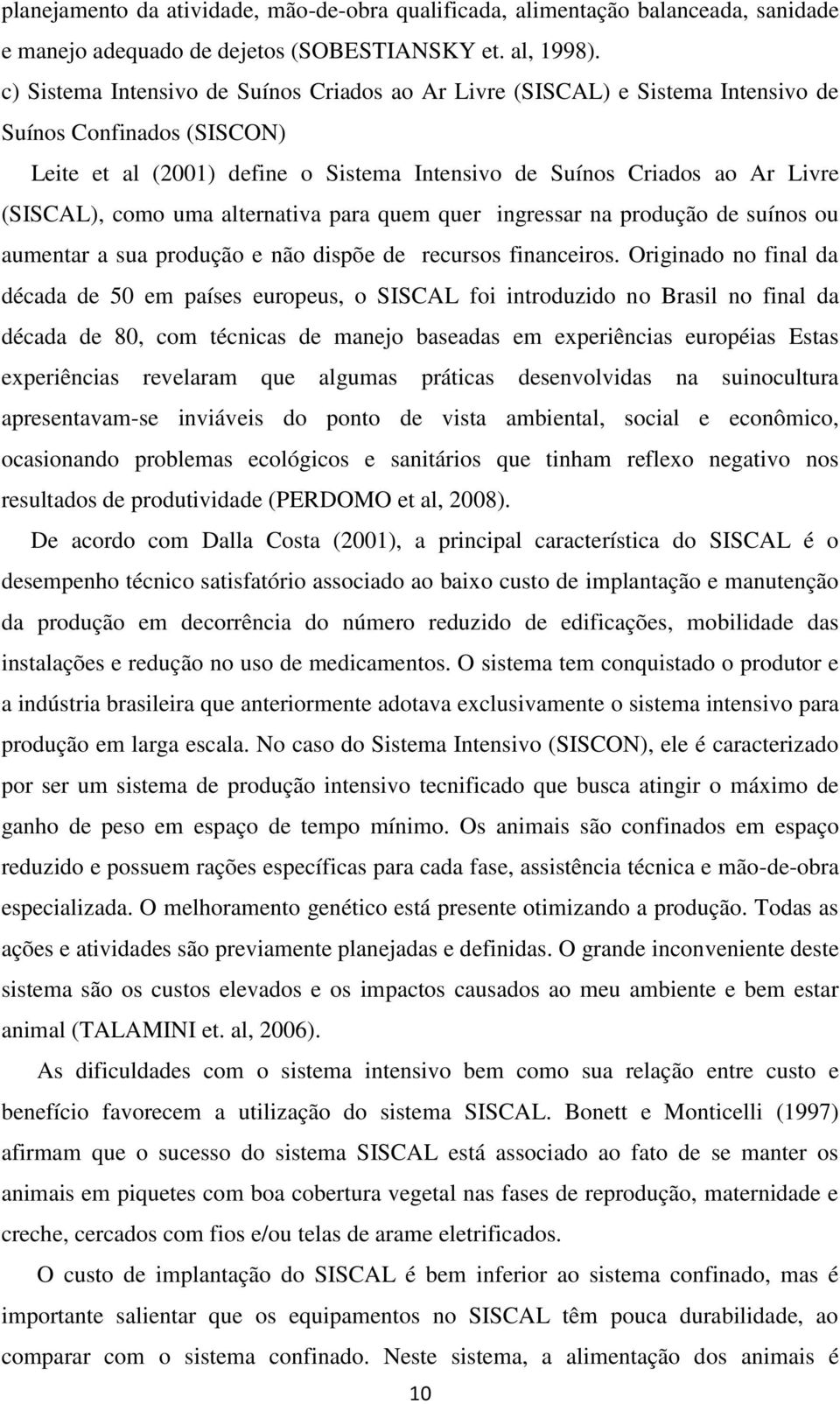 planejamento da atividade, mão-de-obra qualificada, alimentação balanceada, sanidade e manejo adequado de dejetos (SOBESTIANSKY et. al, 1998).

c) Sistema Intensivo de Suínos Criados ao Ar Livre (SISCAL) e Sistema Intensivo de Suínos Confinados (SISCON)

Leite et al (2001) define o Sistema Intensivo de Suínos Criados ao Ar Livre (SISCAL), como uma alternativa para quem quer ingressar na produção de suínos ou aumentar a sua produção e não dispõe de recursos financeiros. Originado no final da década de 50 em países europeus, o SISCAL foi introduzido no Brasil no final da década de 80, com técnicas de manejo baseadas em experiências européias Estas experiências revelaram que algumas práticas desenvolvidas na suinocultura apresentavam-se inviáveis do ponto de vista ambiental, social e econômico, ocasionando problemas ecológicos e sanitários que tinham reflexo negativo nos resultados de produtividade (PERDOMO et al, 2008).

De acordo com Dalla Costa (2001), a principal característica do SISCAL é o desempenho técnico satisfatório associado ao baixo custo de implantação e manutenção da produção em decorrência do número reduzido de edificações, mobilidade das instalações e redução no uso de medicamentos. O sistema tem conquistado o produtor e a indústria brasileira que anteriormente adotava exclusivamente o sistema intensivo para produção em larga escala. No caso do Sistema Intensivo (SISCON), ele é caracterizado por ser um sistema de produção intensivo tecnificado que busca atingir o máximo de ganho de peso em espaço de tempo mínimo. Os animais são confinados em espaço reduzido e possuem rações específicas para cada fase, assistência técnica e mão-de-obra especializada. O melhoramento genético está presente otimizando a produção. Todas as ações e atividades são previamente planejadas e definidas. O grande inconveniente deste sistema são os custos elevados e os impactos causados ao meu ambiente e bem estar animal (TALAMINI et. al, 2006).

As dificuldades com o sistema intensivo bem como sua relação entre custo e benefício favorecem a utilização do sistema SISCAL. Bonett e Monticelli (1997) afirmam que o sucesso do sistema SISCAL está associado ao fato de se manter os animais em piquetes com boa cobertura vegetal nas fases de reprodução, maternidade e creche, cercados com fios e/ou telas de arame eletrificados.

O custo de implantação do SISCAL é bem inferior ao sistema confinado, mas é importante salientar que os equipamentos no SISCAL têm pouca durabilidade, ao comparar com o sistema confinado. Neste sistema, a alimentação dos animais é

10